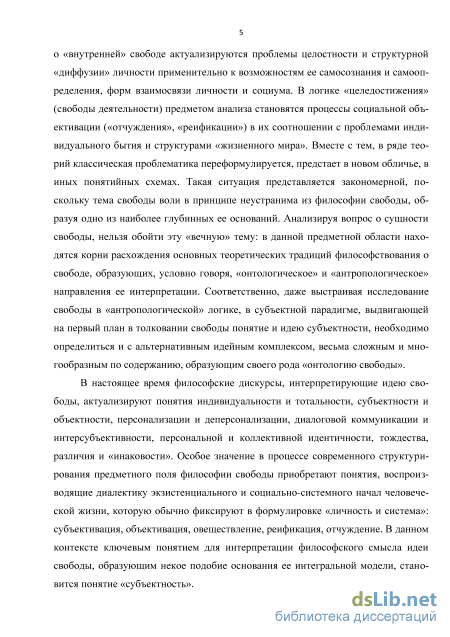 5

о «внутренней» свободе актуализируются проблемы целостности и структурной «диффузии» личности применительно к возможностям ее самосознания и самоопределения, форм взаимосвязи личности и социума. В логике «целедостижения» (свободы деятельности) предметом анализа становятся процессы социальной объективации («отчуждения», «реификации») в их соотношении с проблемами индивидуального бытия и структурами «жизненного мира». Вместе с тем, в ряде теорий классическая проблематика переформулируется, предстает в новом обличье, в иных понятийных схемах. Такая ситуация представляется закономерной, поскольку тема свободы воли в принципе неустранима из философии свободы, образуя одно из наиболее глубинных ее оснований. Анализируя вопрос о сущности свободы, нельзя обойти эту «вечную» тему: в данной предметной области находятся корни расхождения основных теоретических традиций философствования о свободе, образующих, условно говоря, «онтологическое» и «антропологическое» направления ее интерпретации. Соответственно, даже выстраивая исследование свободы в «антропологической» логике, в субъектной парадигме, выдвигающей на первый план в толковании свободы понятие и идею субъектности, необходимо определиться и с альтернативным идейным комплексом, весьма сложным и многообразным по содержанию, образующим своего рода «онтологию свободы».

В настоящее время философские дискурсы, интерпретирующие идею свободы, актуализируют понятия индивидуальности и тотальности, субъектности и объектности, персонализации и деперсонализации, диалоговой коммуникации и интерсубъективности, персональной и коллективной идентичности, тождества, различия и «инаковости». Особое значение в процессе современного структурирования предметного поля философии свободы приобретают понятия, воспроизводящие диалектику экзистенциального и социально-системного начал человеческой жизни, которую обычно фиксируют в формулировке «личность и система»: субъективация, объективация, овеществление, реификация, отчуждение. В данном контексте ключевым понятием для интерпретации философского смысла идеи свободы, образующим некое подобие основания ее интегральной модели, становится понятие «субъектность».

dsLib.net
библиотека диссертаций